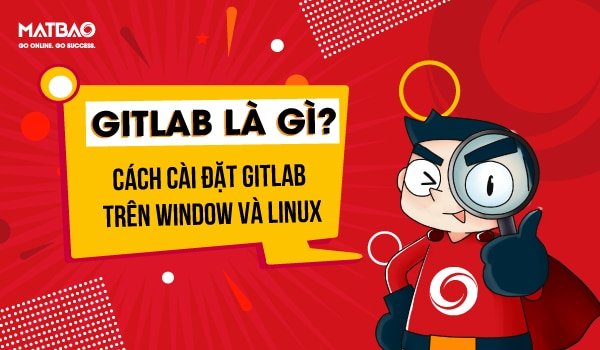 MATBAO
GO ONLINE. GO SUCCESS.

GITLAB LÀ GÌ?

CÁCH CÀI ĐẶT GITLAB TRÊN WINDOW VÀ LINUX